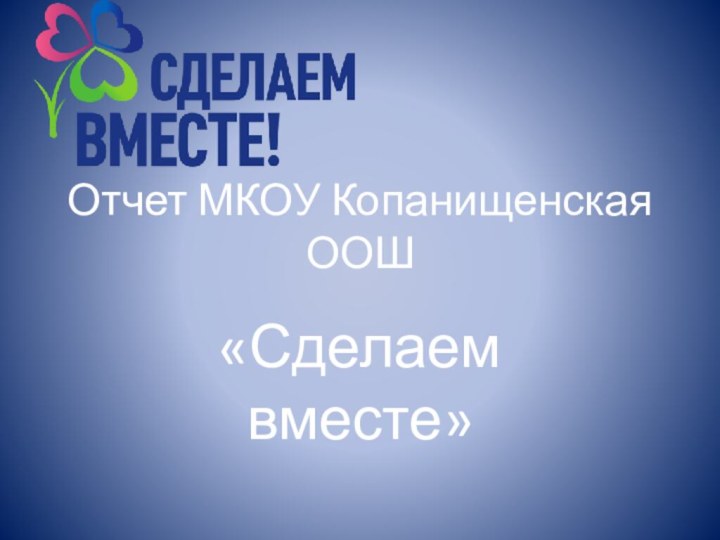 СДЕЛАЕМ ВМЕСТЕ!

Отчет МКОУ Копанищенская ООШ

«Сделаем вместе»